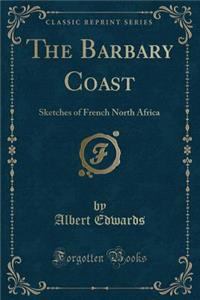 CLASSIC REPRINT SERIES

THE BARBARY COAST

Sketches of French North Africa

F

by
Albert Edwards

Forgotten Books